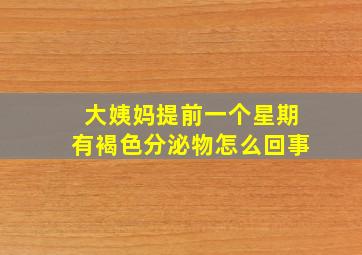 大姨妈提前一个星期
有褐色分泌物怎么回事